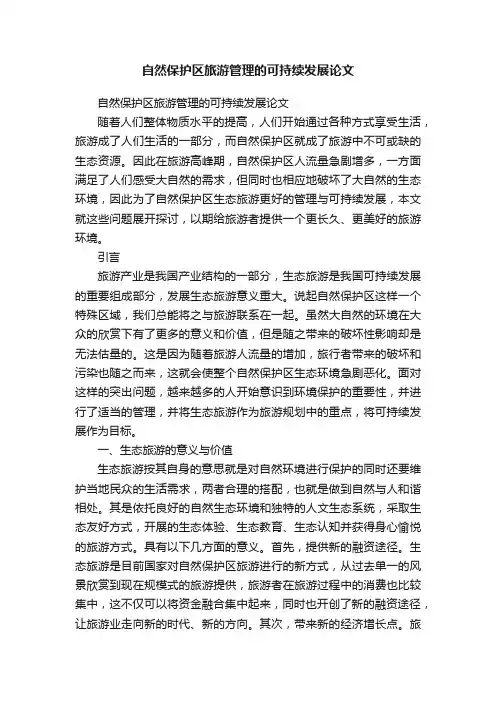 自然保护区旅游管理的可持续发展论文

自然保护区旅游管理的可持续发展论文

随着人们整体物质水平的提高，人们开始通过各种方式享受生活，旅游成了人们生活的一部分，而自然保护区就成了旅游中不可或缺的生态资源。因此在旅游高峰期，自然保护区人流量急剧增多，一方面满足了人们感受大自然的需求，但同时也相应地破坏了大自然的生态环境，因此为了自然保护区生态旅游更好的管理与可持续发展，本文就这些问题展开探讨，以期给旅游者提供一个更长久、更美好的旅游环境。

引言

旅游产业是我国产业结构的一部分，生态旅游是我国可持续发展的重要组成部分，发展生态旅游意义重大。说起自然保护区这样一个特殊区域，我们总能将之与旅游联系在一起。虽然大自然的环境在大众的欣赏下有了更多的意义和价值，但是随之带来的破坏性影响却是无法估量的。这是因为随着旅游人流量的增加，旅行者带来的破坏和污染也随之而来，这就会使整个自然保护区生态环境急剧恶化。面对这样的突出问题，越来越多的人开始意识到环境保护的重要性，并进行了适当的管理，并将生态旅游作为旅游规划中的重点，将可持续发展作为目标。

一、生态旅游的意义与价值

生态旅游按其自身的意思就是对自然环境进行保护的同时还要维护当地民众的生活需求，两者合理的搭配，也就是做到自然与人和谐相处。其是依托良好的自然生态环境和独特的人文生态系统，采取生态友好方式，开展的生态体验、生态教育、生态认知并获得身心愉悦的旅游方式。具有以下几方面的意义。首先，提供新的融资途径。生态旅游是目前国家对自然保护区旅游进行的新方式，从过去单一的风景欣赏到现在规模式的旅游提供，旅游者在旅游过程中的消费也比较集中，这不仅可以将资金融合集中起来，同时也开创了新的融资途径，让旅游业走向新的时代、新的方向。其次，带来新的经济增长点。旅